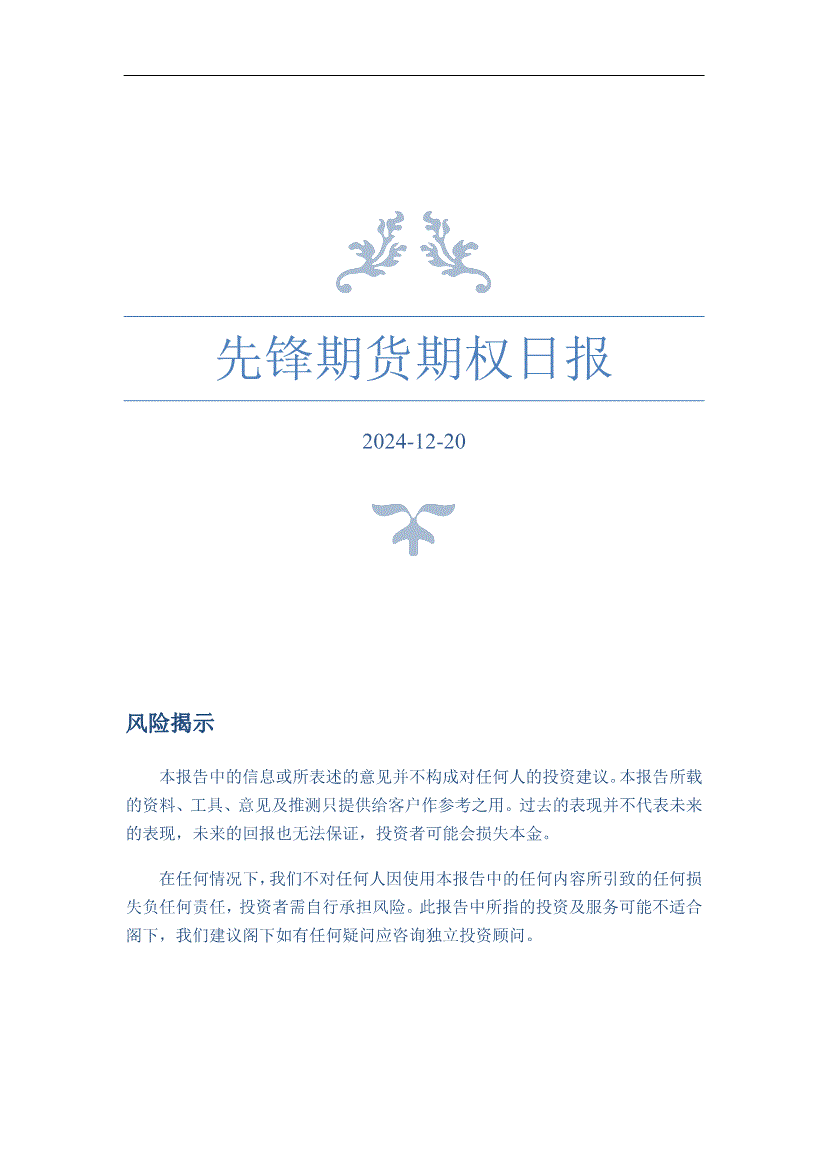 先锋期货期权日报

2024-12-20

风险揭示

本报告中的信息或所表述的意见并不构成对任何人的投资建议。本报告所载的资料、工具、意见及推测只提供给客户作参考之用。过去的表现并不代表未来的表现，未来的回报也无法保证，投资者可能会损失本金。

在任何情况下，我们不对任何人因使用本报告中的任何内容所引致的任何损失负任何责任，投资者需自行承担风险。此报告中所指的投资及服务可能不适合阁下，我们建议阁下如有任何疑问应咨询独立投资顾问。